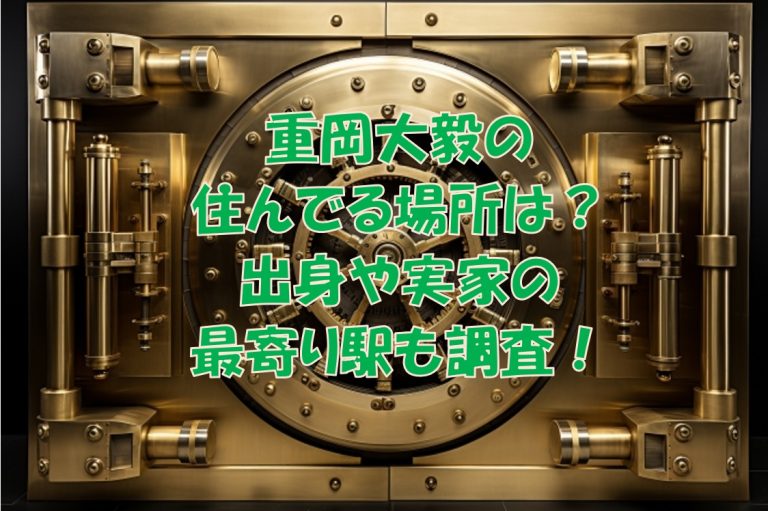 重岡大毅の
住んでる場所は？
出身や実家の
最寄り駅も調査！